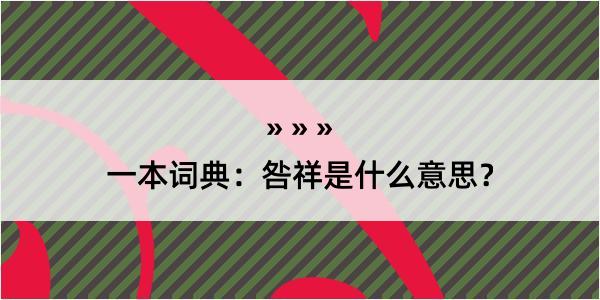 » » »

一本词典：咎祥是什么意思？